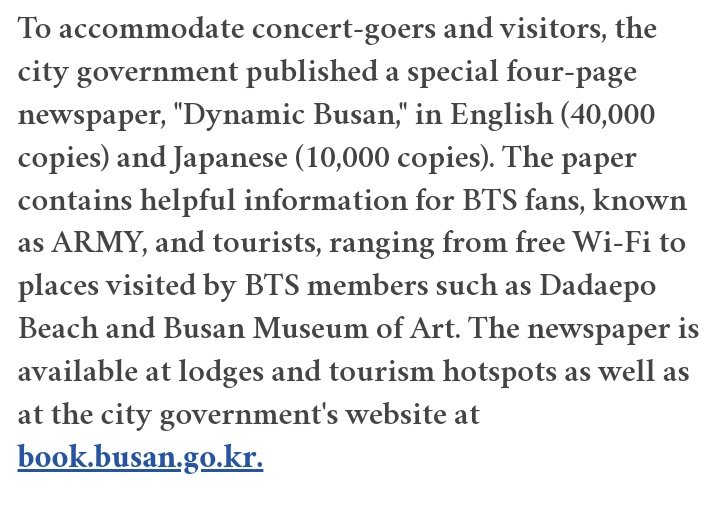 To accommodate concert-goers and visitors, the city government published a special four-page newspaper, "Dynamic Busan," in English (40,000 copies) and Japanese (10,000 copies). The paper contains helpful information for BTS fans, known as ARMY, and tourists, ranging from free Wi-Fi to places visited by BTS members such as Dadaepo Beach and Busan Museum of Art. The newspaper is available at lodges and tourism hotspots as well as at the city government's website at book.busan.go.kr.